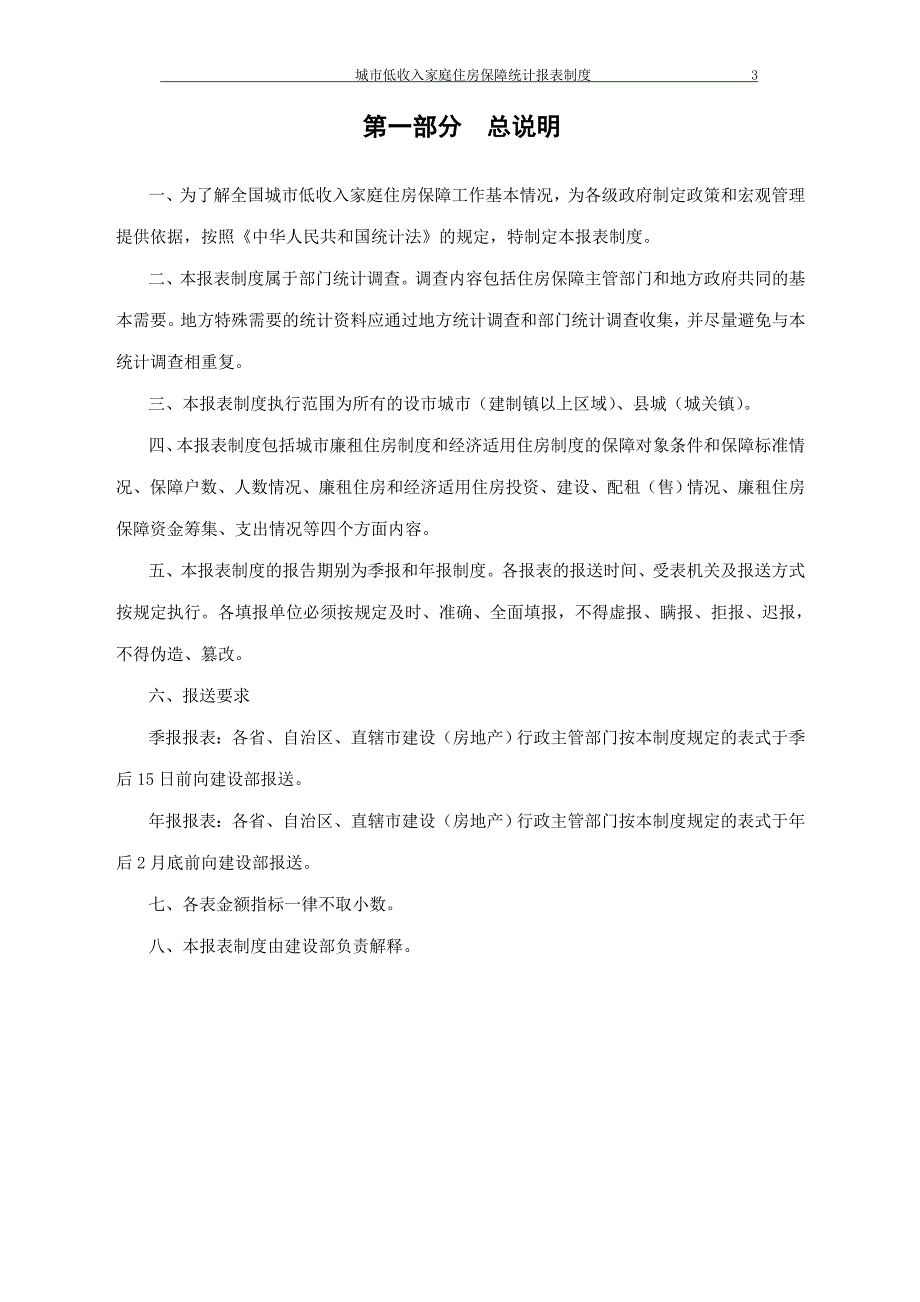 城市低收入家庭住房保障统计报表制度 3

第一部分 总说明

一、为了解全国城市低收入家庭住房保障工作基本情况，为各级政府制定政策和宏观管理提供依据，按照《中华人民共和国统计法》的规定，特制定本报表制度。

二、本报表制度属于部门统计调查。调查内容包括住房保障主管部门和地方政府共同的基本需要。地方特殊需要的统计资料应通过地方统计调查和部门统计调查收集，并尽量避免与本统计调查相重复。

三、本报表制度执行范围为所有的设市城市（建制镇以上区域）、县城（城关镇）。

四、本报表制度包括城市廉租住房制度和经济适用住房制度的保障对象条件和保障标准情况、保障户数、人数情况、廉租住房和经济适用住房投资、建设、配租（售）情况、廉租住房保障资金筹集、支出情况等四个方面内容。

五、本报表制度的报告期别为季报和年报制度。各报表的报送时间、受表机关及报送方式按规定执行。各填报单位必须按规定及时、准确、全面填报，不得虚报、瞒报、拒报、迟报，不得伪造、篡改。

六、报送要求

季报报表：各省、自治区、直辖市建设（房地产）行政主管部门按本制度规定的表式于季后15日前向建设部报送。

年报报表：各省、自治区、直辖市建设（房地产）行政主管部门按本制度规定的表式于年后2月底前向建设部报送。

七、各表金额指标一律不取小数。

八、本报表制度由建设部负责解释。